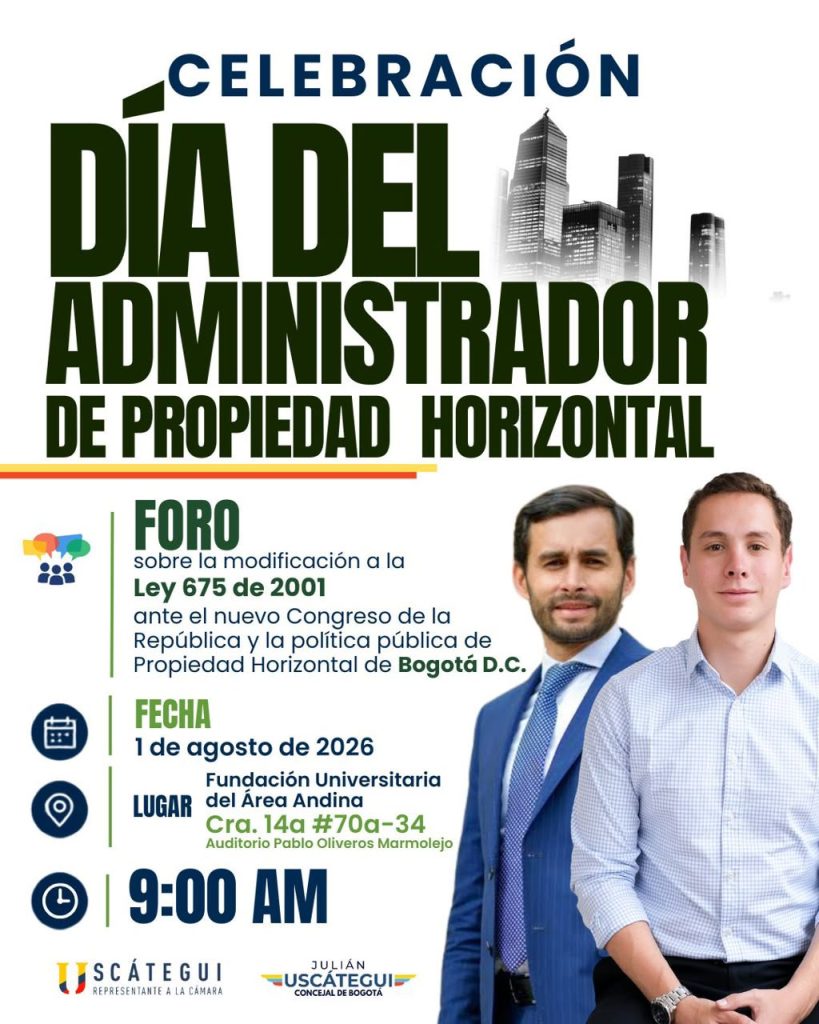 CELEBRACIÓN
DÍA DEL
ADMINISTRADOR
DE PROPIEDAD HORIZONTAL

FORO
sobre la modificación a la Ley 675 de 2001 ante el nuevo Congreso de la República y la política pública de Propiedad Horizontal de Bogotá D.C.

FECHA
1 de agosto de 2026

LUGAR
Fundación Universitaria del Área Andina
Cra. 14a #70a-34
Auditorio Pablo Oliveros Marmolejo

9:00 AM

USCÁTEGUI
REPRESENTANTE A LA CÁMARA

JULIÁN
USCÁTEGUI
CONCEJAL DE BOGOTÁ